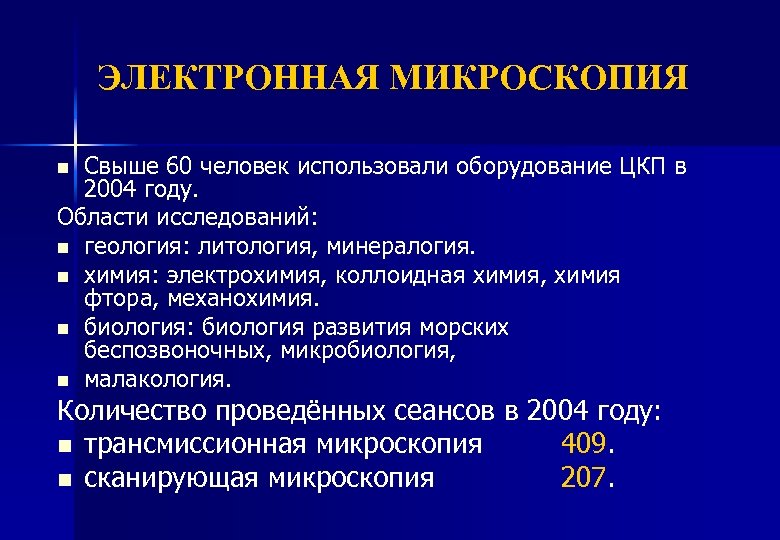 ЭЛЕКТРОННАЯ МИКРОСКОПИЯ

■ Свыше 60 человек использовали оборудование ЦКП в 2004 году.

Области исследований:

■ геология: литология, минералогия.
■ химия: электрохимия, коллоидная химия, химия фтора, механохимия.
■ биология: биология развития морских беспозвоночных, микробиология,
■ малакология.

Количество проведённых сеансов в 2004 году:

■ трансмиссионная микроскопия 409.
■ сканирующая микроскопия 207.